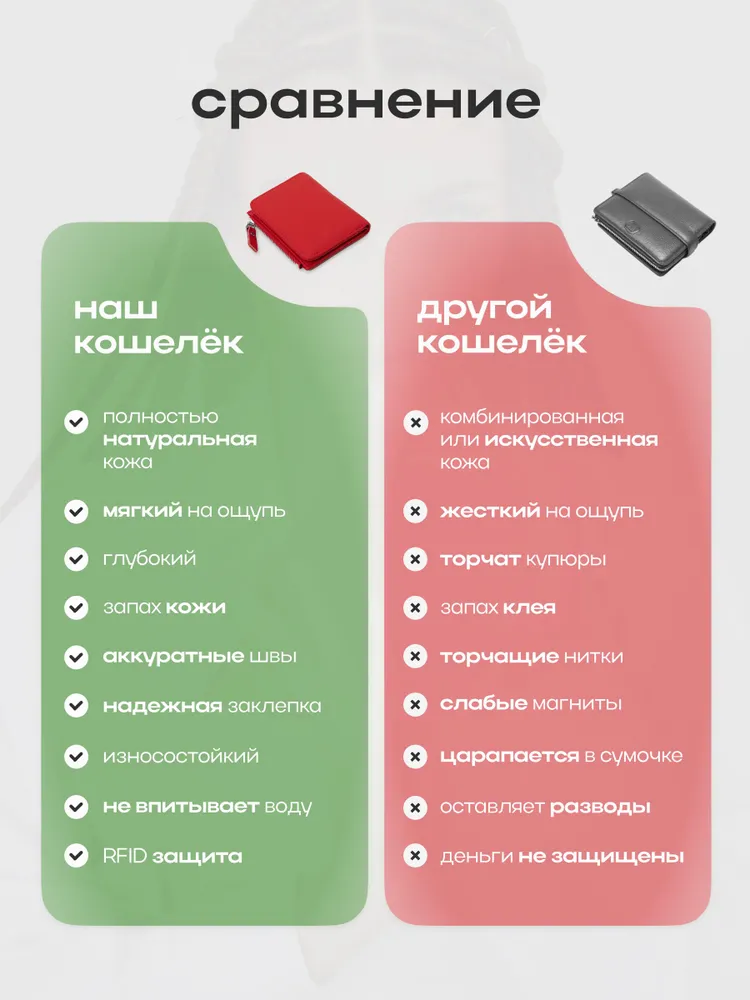 сравнение

наш кошелёк

полностью натуральная кожа

мягкий на ощупь

глубокий

запах кожи

аккуратные швы

надежная заклепка

износостойкий

не впитывает воду

RFID защита

другой кошелёк

комбинированная или искусственная кожа

жесткий на ощупь

торчат купюры

запах клея

торчащие нитки

слабые магниты

царапается в сумочке

оставляет разводы

деньги не защищены